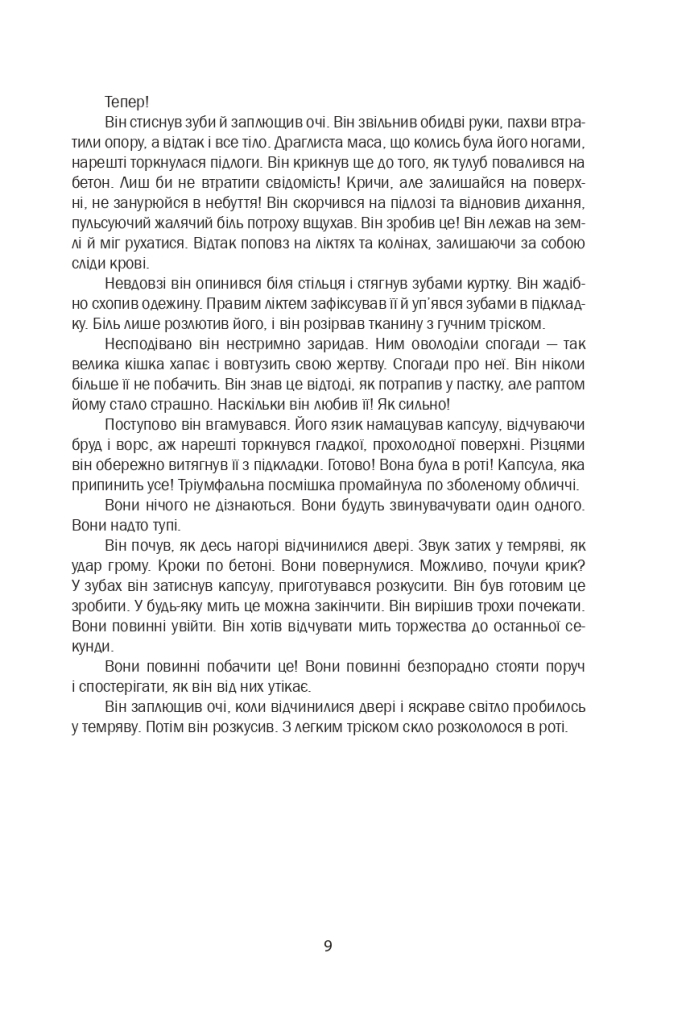 Тепер!

Він стиснув зуби й заплющив очі. Він звільнив обидві руки, пахви втратили опору, а відтак і все тіло. Драглиста маса, що колись була його ногами, нарешті торкнулася підлоги. Він крикнув ще до того, як тулуб повалився на бетон. Лиш би не втратити свідомість! Кричи, але залишайся на поверхні, не занурюйся в небуття! Він скорчився на підлозі та відновив дихання, пульсуючий жалячий біль потроху вщухав. Він зробив це! Він лежав на землі й міг рухатися. Відтак поповз на ліктях та колінах, залишаючи за собою сліди крові.

Невдовзі він опинився біля стільця і стягнув зубами куртку. Він жадібно схопив одежину. Правим ліктем зафіксував її й уп'явся зубами в підкладку. Біль лише розлютив його, і він розірвав тканину з гучним тріском.

Несподівано він нестримно заридав. Ним оволоділи спогади — так велика кішка хапає і вовтузить свою жертву. Спогади про неї. Він ніколи більше її не побачить. Він знав це відтоді, як потрапив у пастку, але раптом йому стало страшно. Наскільки він любив її! Як сильно!

Поступово він вгамувався. Його язик намацував капсулу, відчуваючи бруд і ворс, аж нарешті торкнувся гладкої, прохолодної поверхні. Різцями він обережно витягнув її з підкладки. Готово! Вона була в роті! Капсула, яка припинить усе! Тріумфальна посмішка промайнула по зболеному обличчі.

Вони нічого не дізнаються. Вони будуть звинувачувати один одного. Вони надто тупі.

Він почув, як десь нагорі відчинилися двері. Звук затих у темряві, як удар грому. Кроки по бетоні. Вони повернулися. Можливо, почули крик? У зубах він затиснув капсулу, приготувався розкусити. Він був готовим це зробити. У будь-яку мить це можна закінчити. Він вирішив трохи почекати. Вони повинні увійти. Він хотів відчувати мить торжества до останньої секунди.

Вони повинні побачити це! Вони повинні безпорадно стояти поруч і спостерігати, як він від них утікає.

Він заплющив очі, коли відчинилися двері і яскраве світло пробилось у темряву. Потім він розкусив. З легким тріском скло розкололося в роті.

9